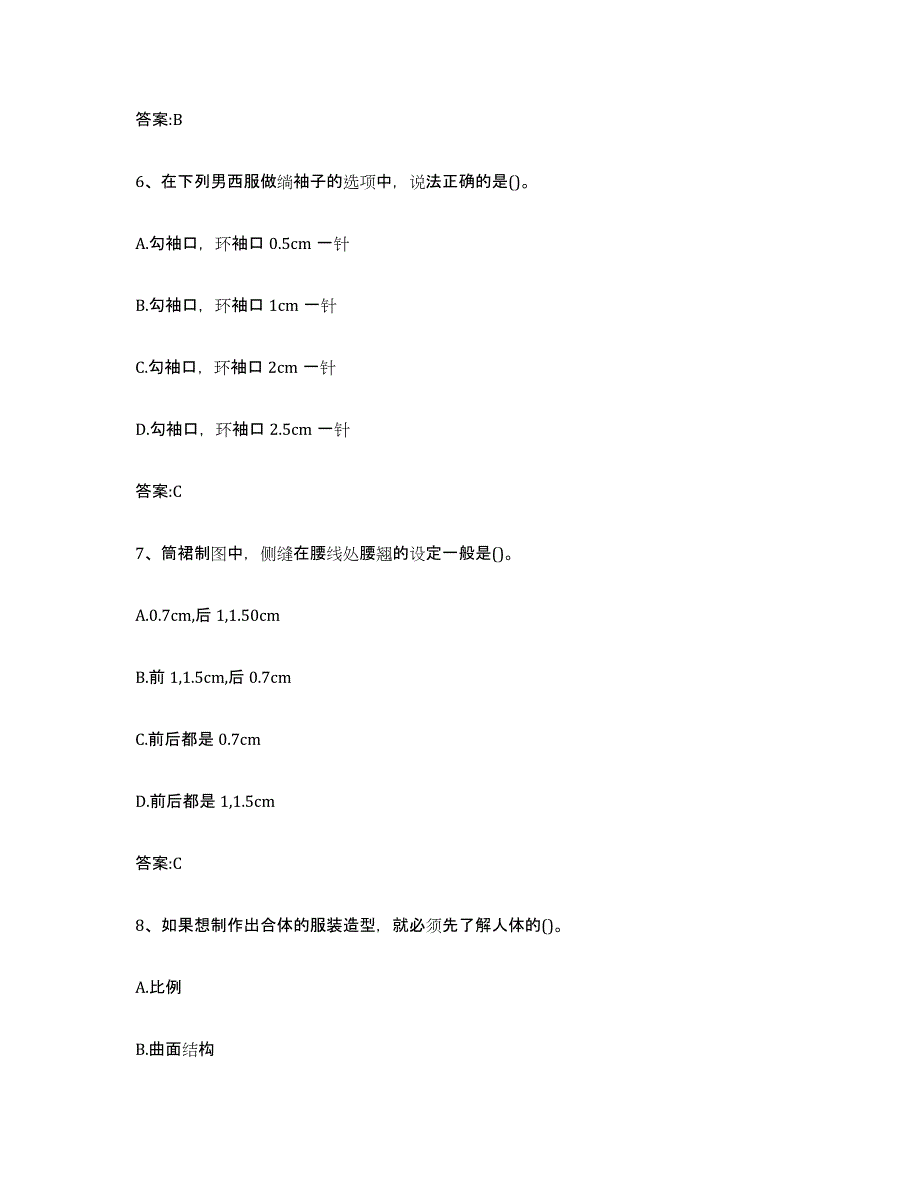 答案:B

6、在下列男西服做绱袖子的选项中，说法正确的是()。

A.勾袖口，环袖口 0.5cm 一针

B.勾袖口，环袖口 1cm 一针

C.勾袖口，环袖口 2cm 一针

D.勾袖口，环袖口 2.5cm 一针

答案:C

7、筒裙制图中，侧缝在腰线处腰翘的设定一般是()。

A.0.7cm,后 1,1.50cm

B.前 1,1.5cm,后 0.7cm

C.前后都是 0.7cm

D.前后都是 1,1.5cm

答案:C

8、如果想制作出合体的服装造型，就必须先了解人体的()。

A.比例

B.曲面结构